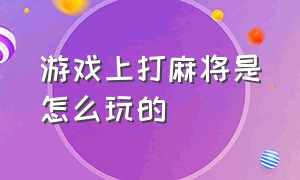 游戏上打麻将是怎么玩的